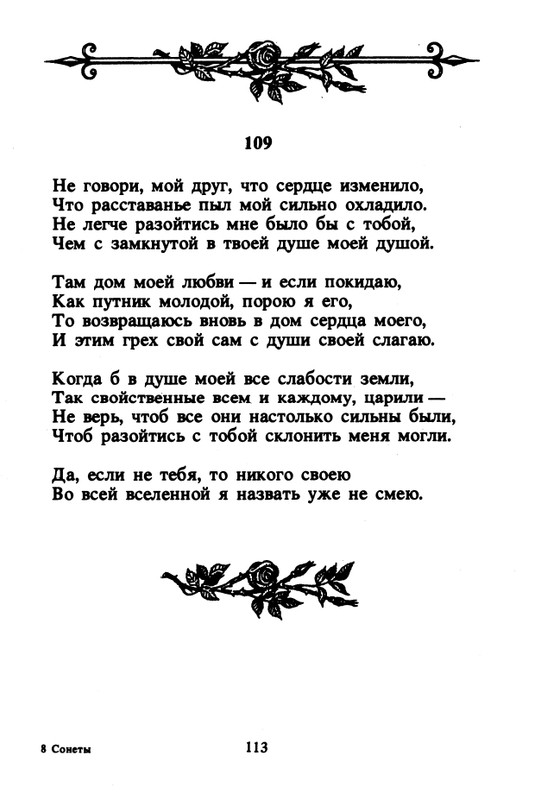 109

Не говори, мой друг, что сердце изменило,
Что расставанье пыл мой сильно охладило.
Не легче разойтись мне было бы с тобой,
Чем с замкнутой в твоей душе моей душой.

Там дом моей любви — и если покидаю,
Как путник молодой, порою я его,
То возвращаюсь вновь в дом сердца моего,
И этим грех свой сам с души своей слагаю.

Когда б в душе моей все слабости земли,
Так свойственные всем и каждому, царили —
Не верь, чтоб все они настолько сильны были,
Чтоб разойтись с тобой склонить меня могли.

Да, если не тебя, то никого своею
Во всей вселенной я назвать уже не смею.

8 Сонеты

113